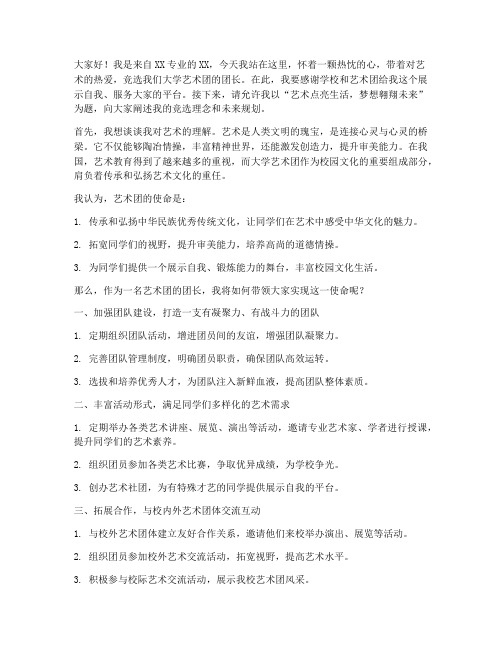 大家好！我是来自XX专业的XX，今天我站在这里，怀着一颗热忱的心，带着对艺术的热爱，竞选我们大学艺术团的团长。在此，我要感谢学校和艺术团给我这个展示自我、服务大家的平台。接下来，请允许我以“艺术点亮生活，梦想翱翔未来”为题，向大家阐述我的竞选理念和未来规划。

首先，我想谈谈我对艺术的理解。艺术是人类文明的瑰宝，是连接心灵与心灵的桥梁。它不仅能够陶冶情操，丰富精神世界，还能激发创造力，提升审美能力。在我国，艺术教育得到了越来越多的重视，而大学艺术团作为校园文化的重要组成部分，肩负着传承和弘扬艺术文化的重任。

我认为，艺术团的使命是：

1. 传承和弘扬中华民族优秀传统文化，让同学们在艺术中感受中华文化的魅力。

2. 拓宽同学们的视野，提升审美能力，培养高尚的道德情操。

3. 为同学们提供一个展示自我、锻炼能力的舞台，丰富校园文化生活。

那么，作为一名艺术团的团长，我将如何带领大家实现这一使命呢？

一、加强团队建设，打造一支有凝聚力、有战斗力的团队

1. 定期组织团队活动，增进团员间的友谊，增强团队凝聚力。

2. 完善团队管理制度，明确团员职责，确保团队高效运转。

3. 选拔和培养优秀人才，为团队注入新鲜血液，提高团队整体素质。

二、丰富活动形式，满足同学们多样化的艺术需求

1. 定期举办各类艺术讲座、展览、演出等活动，邀请专业艺术家、学者进行授课，提升同学们的艺术素养。

2. 组织团员参加各类艺术比赛，争取优异成绩，为学校争光。

3. 创办艺术社团，为有特殊才艺的同学提供展示自我的平台。

三、拓展合作，与校内外艺术团体交流互动

1. 与校外艺术团体建立友好合作关系，邀请他们来校举办演出、展览等活动。

2. 组织团员参加校外艺术交流活动，拓宽视野，提高艺术水平。

3. 积极参与校际艺术交流活动，展示我校艺术团风采。